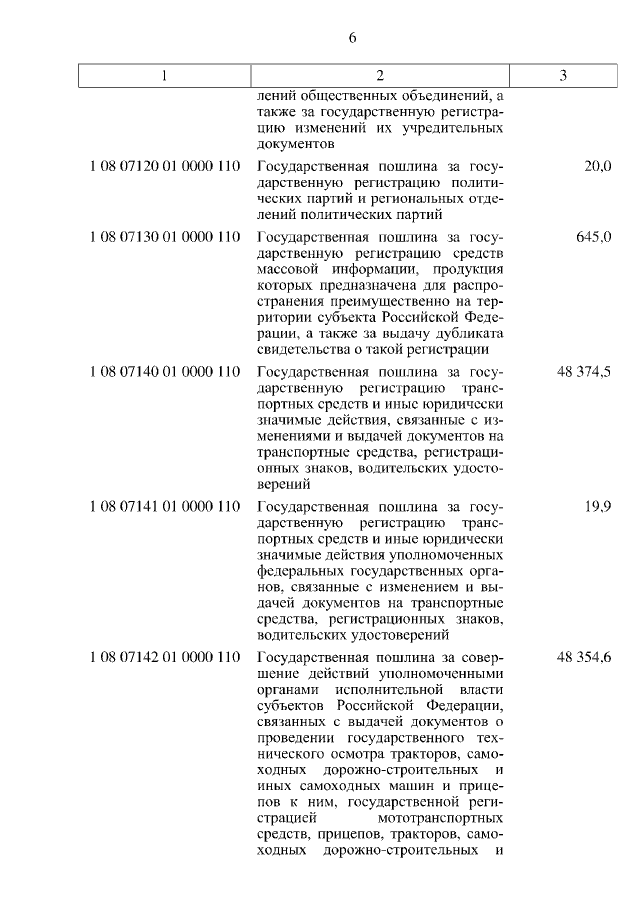 6

| 1 | 2 | 3 |
|---|---|---|
| | лений общественных объединений, а также за государственную регистрацию изменений их учредительных документов | |
| 1 08 07120 01 0000 110 | Государственная пошлина за государственную регистрацию политических партий и региональных отделений политических партий | 20,0 |
| 1 08 07130 01 0000 110 | Государственная пошлина за государственную регистрацию средств массовой информации, продукция которых предназначена для распространения преимущественно на территории субъекта Российской Федерации, а также за выдачу дубликата свидетельства о такой регистрации | 645,0 |
| 1 08 07140 01 0000 110 | Государственная пошлина за государственную регистрацию транспортных средств и иные юридически значимые действия, связанные с изменениями и выдачей документов на транспортные средства, регистрационных знаков, водительских удостоверений | 48 374,5 |
| 1 08 07141 01 0000 110 | Государственная пошлина за государственную регистрацию транспортных средств и иные юридически значимые действия уполномоченных федеральных государственных органов, связанные с изменением и выдачей документов на транспортные средства, регистрационных знаков, водительских удостоверений | 19,9 |
| 1 08 07142 01 0000 110 | Государственная пошлина за совершение действий уполномоченными органами исполнительной власти субъектов Российской Федерации, связанных с выдачей документов о проведении государственного технического осмотра тракторов, самоходных дорожно-строительных и иных самоходных машин и прицепов к ним, государственной регистрацией мототранспортных средств, прицепов, тракторов, самоходных дорожно-строительных и | 48 354,6 |